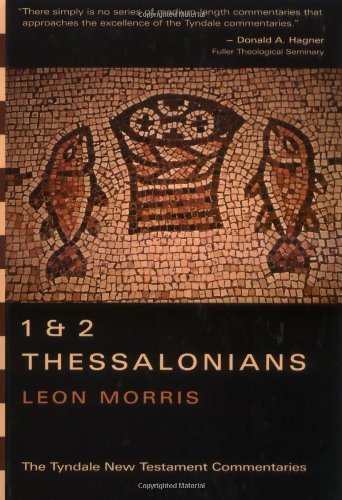 "There simply is no series of medium-length commentaries that approaches the excellence of the Tyndale commentaries."

– Donald A. Hagner
Fuller Theological Seminary

Copyrighted Material

1 & 2
THESSALONIANS
LEON MORRIS

The Tyndale New Testament Commentaries

Copyrighted Material